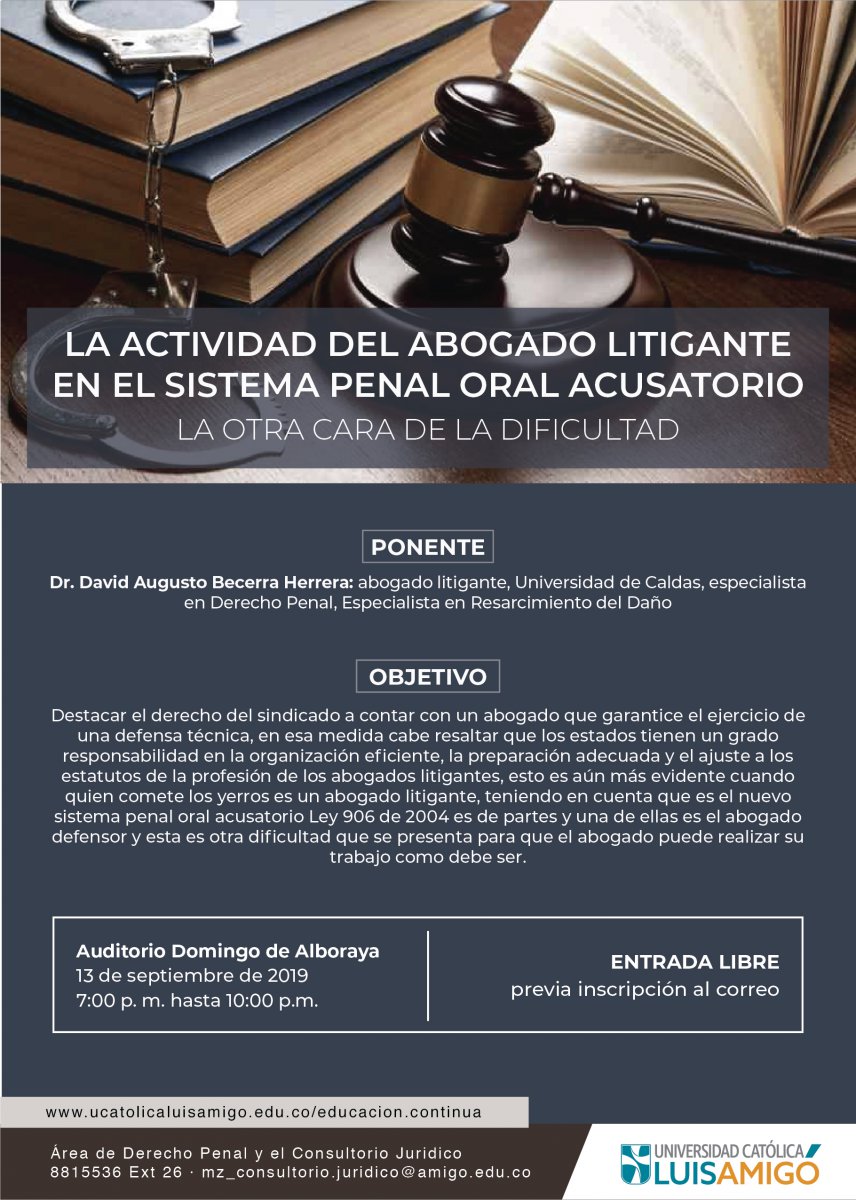 LA ACTIVIDAD DEL ABOGADO LITIGANTE EN EL SISTEMA PENAL ORAL ACUSATORIO
LA OTRA CARA DE LA DIFICULTAD

PONENTE

Dr. David Augusto Becerra Herrera: abogado litigante, Universidad de Caldas, especialista en Derecho Penal, Especialista en Resarcimiento del Daño

OBJETIVO

Destacar el derecho del sindicado a contar con un abogado que garantice el ejercicio de una defensa técnica, en esa medida cabe resaltar que los estados tienen un grado responsabilidad en la organización eficiente, la preparación adecuada y el ajuste a los estatutos de la profesión de los abogados litigantes, esto es aún más evidente cuando quien comete los yerros es un abogado litigante, teniendo en cuenta que es el nuevo sistema penal oral acusatorio Ley 906 de 2004 es de partes y una de ellas es el abogado defensor y esta es otra dificultad que se presenta para que el abogado puede realizar su trabajo como debe ser.

Auditorio Domingo de Alboraya
13 de septiembre de 2019
7:00 p. m. hasta 10:00 p.m.

ENTRADA LIBRE
previa inscripción al correo

www.ucatolicaluisamigo.edu.co/educacion.continua

Área de Derecho Penal y el Consultorio Juridico
8815536 Ext 26 · mz_consultorio.juridico@amigo.edu.co

UNIVERSIDAD CATÓLICA LUIS AMIGÓ